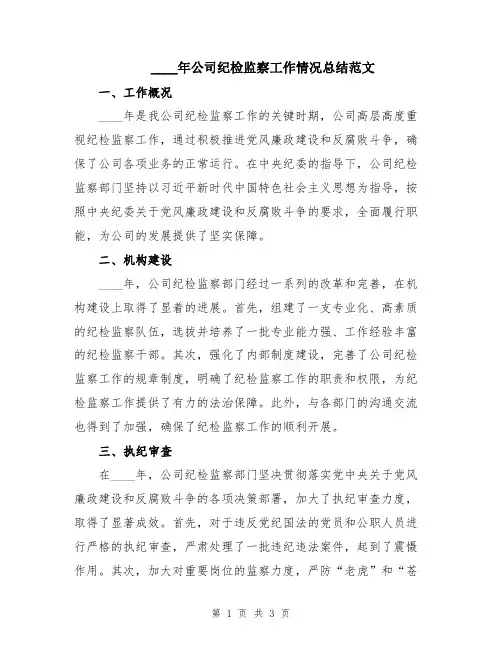 ____年公司纪检监察工作情况总结范文

一、工作概况

____年是我公司纪检监察工作的关键时期，公司高层高度重视纪检监察工作，通过积极推进党风廉政建设和反腐败斗争，确保了公司各项业务的正常运行。在中央纪委的指导下，公司纪检监察部门坚持以习近平新时代中国特色社会主义思想为指导，按照中央纪委关于党风廉政建设和反腐败斗争的要求，全面履行职能，为公司的发展提供了坚实保障。

二、机构建设

____年，公司纪检监察部门经过一系列的改革和完善，在机构建设上取得了显着的进展。首先，组建了一支专业化、高素质的纪检监察队伍，选拔并培养了一批专业能力强、工作经验丰富的纪检监察干部。其次，强化了内部制度建设，完善了公司纪检监察工作的规章制度，明确了纪检监察工作的职责和权限，为纪检监察工作提供了有力的法治保障。此外，与各部门的沟通交流也得到了加强，确保了纪检监察工作的顺利开展。

三、执纪审查

在____年，公司纪检监察部门坚决贯彻落实党中央关于党风廉政建设和反腐败斗争的各项决策部署，加大了执纪审查力度，取得了显著成效。首先，对于违反党纪国法的党员和公职人员进行严格的执纪审查，严肃处理了一批违纪违法案件，起到了震慑作用。其次，加大对重要岗位的监察力度，严防“老虎”和“苍

第 1 页 共 3 页